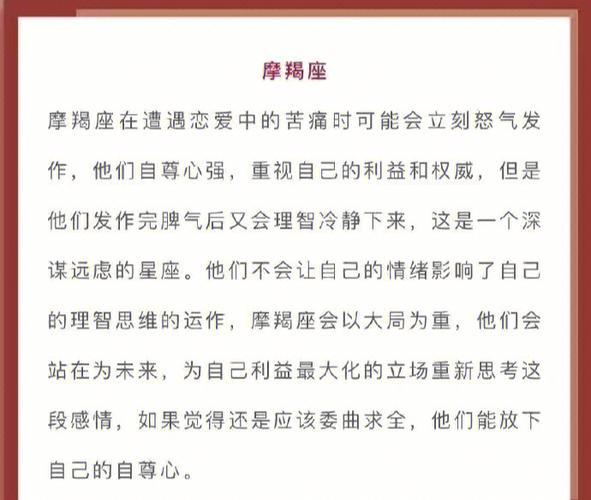 摩羯座

摩羯座在遭遇恋爱中的苦痛时可能会立刻怒气发作，他们自尊心强，重视自己的利益和权威，但是他们发作完脾气后又会理智冷静下来，这是一个深谋远虑的星座。他们不会让自己的情绪影响了自己的理智思维的运作，摩羯座会以大局为重，他们会站在为未来，为自己利益最大化的立场重新思考这段感情，如果觉得还是应该委曲求全，他们能放下自己的自尊心。